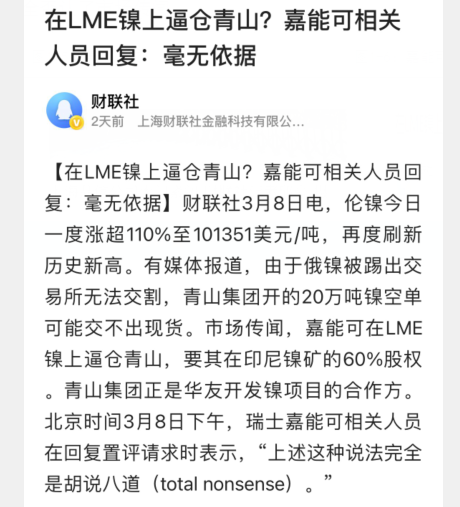 在LME镍上逼仓青山？嘉能可相关人员回复：毫无依据

财联社
2天前 上海财联社金融科技有限公...

【在LME镍上逼仓青山？嘉能可相关人员回复：毫无依据】财联社3月8日电，伦镍今日一度涨超110%至101351美元/吨，再度刷新历史新高。有媒体报道，由于俄镍被踢出交易所无法交割，青山集团开的20万吨镍空单可能交不出现货。市场传闻，嘉能可在LME镍上逼仓青山，要其在印尼镍矿的60%股权。青山集团正是华友开发镍项目的合作方。北京时间3月8日下午，瑞士嘉能可相关人员在回复置评请求时表示，“上述这种说法完全是胡说八道（total nonsense）。”